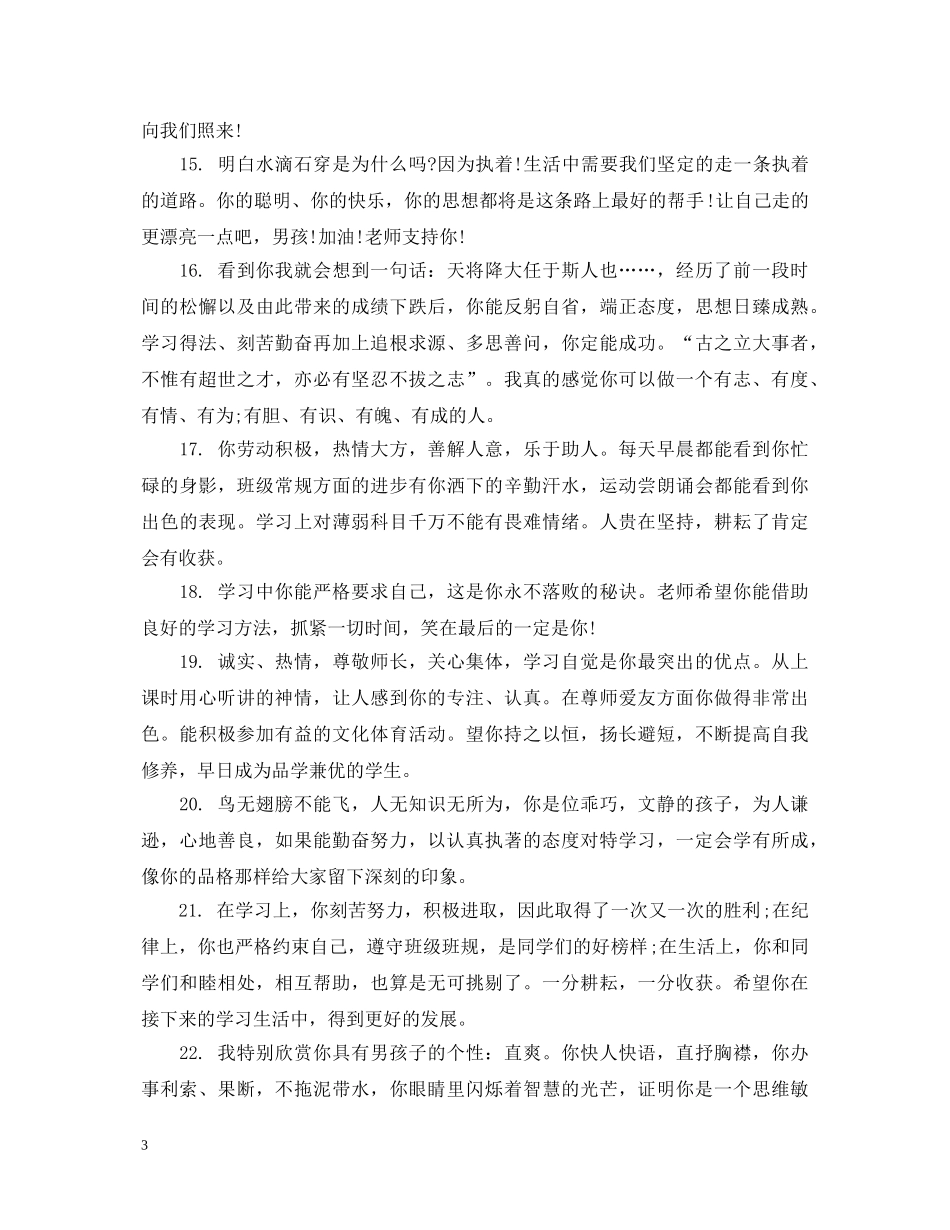 向我们照来!

15. 明白水滴石穿是为什么吗?因为执着!生活中需要我们坚定的走一条执着的道路。你的聪明、你的快乐，你的思想都将是这条路上最好的帮手!让自己走的更漂亮一点吧，男孩!加油!老师支持你!

16. 看到你我就会想到一句话：天将降大任于斯人也……，经历了前一段时间的松懈以及由此带来的成绩下跌后，你能反躬自省，端正态度，思想日臻成熟。学习得法、刻苦勤奋再加上追根求源、多思善问，你定能成功。“古之立大事者，不惟有超世之才，亦必有坚忍不拔之志”。我真的感觉你可以做一个有志、有度、有情、有为;有胆、有识、有魄、有成的人。

17. 你劳动积极，热情大方，善解人意，乐于助人。每天早晨都能看到你忙碌的身影，班级常规方面的进步有你洒下的辛勤汗水，运动尝朗诵会都能看到你出色的表现。学习上对薄弱科目千万不能有畏难情绪。人贵在坚持，耕耘了肯定会有收获。

18. 学习中你能严格要求自己，这是你永不落败的秘诀。老师希望你能借助良好的学习方法，抓紧一切时间，笑在最后的一定是你!

19. 诚实、热情，尊敬师长，关心集体，学习自觉是你最突出的优点。从上课时用心听讲的神情，让人感到你的专注、认真。在尊师爱友方面你做得非常出色。能积极参加有益的文化体育活动。望你持之以恒，扬长避短，不断提高自我修养，早日成为品学兼优的学生。

20. 鸟无翅膀不能飞，人无知识无所为，你是位乖巧，文静的孩子，为人谦逊，心地善良，如果能勤奋努力，以认真执著的态度对特学习，一定会学有所成，像你的品格那样给大家留下深刻的印象。

21. 在学习上，你刻苦努力，积极进取，因此取得了一次又一次的胜利;在纪律上，你也严格约束自己，遵守班级班规，是同学们的好榜样;在生活上，你和同学们和睦相处，相互帮助，也算是无可挑剔了。一分耕耘，一分收获。希望你在接下来的学习生活中，得到更好的发展。

22. 我特别欣赏你具有男孩子的个性：直爽。你快人快语，直抒胸襟，你办事利索、果断，不拖泥带水，你眼睛里闪烁着智慧的光芒，证明你是一个思维敏

3